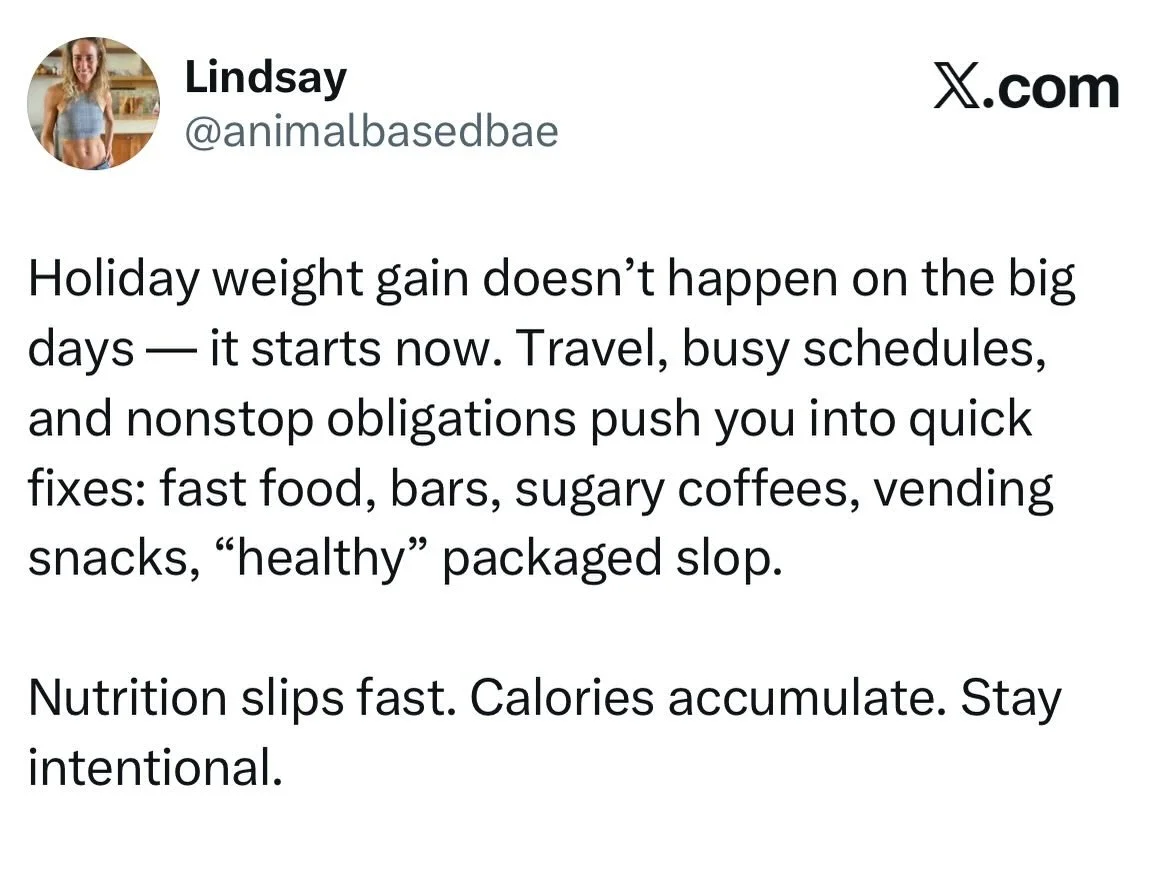 Lindsay
@animalbasedbae

X.com

Holiday weight gain doesn’t happen on the big days — it starts now. Travel, busy schedules, and nonstop obligations push you into quick fixes: fast food, bars, sugary coffees, vending snacks, “healthy” packaged slop.

Nutrition slips fast. Calories accumulate. Stay intentional.